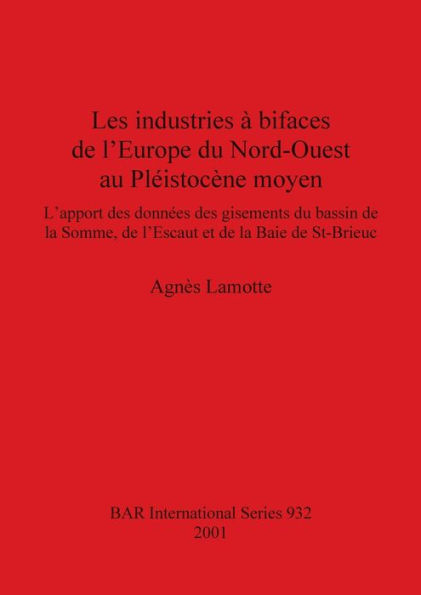 Les industries à bifaces
de l'Europe du Nord-Ouest
au Pléistocène moyen

L'apport des données des gisements du bassin de la Somme, de l'Escaut et de la Baie de St-Brieuc

Agnès Lamotte

BAR International Series 932
2001